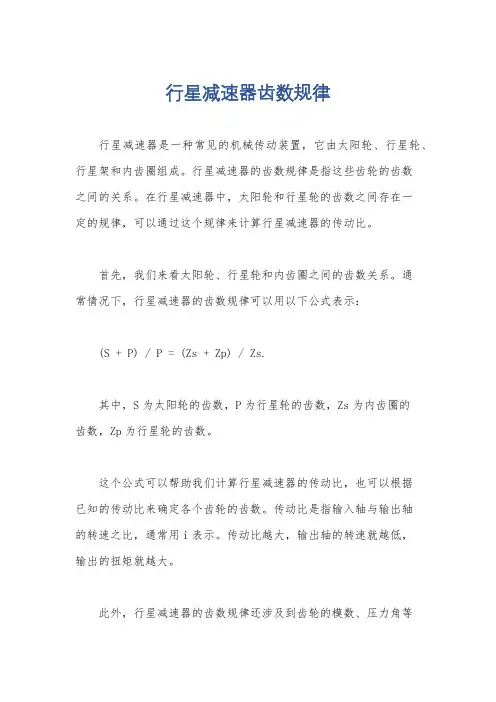 行星减速器齿数规律

行星减速器是一种常见的机械传动装置，它由太阳轮、行星轮、行星架和内齿圈组成。行星减速器的齿数规律是指这些齿轮的齿数之间的关系。在行星减速器中，太阳轮和行星轮的齿数之间存在一定的规律，可以通过这个规律来计算行星减速器的传动比。

首先，我们来看太阳轮、行星轮和内齿圈之间的齿数关系。通常情况下，行星减速器的齿数规律可以用以下公式表示：

(S + P) / P = (Zs + Zp) / Zs.

其中，S 为太阳轮的齿数，P 为行星轮的齿数，Zs 为内齿圈的齿数，Zp 为行星轮的齿数。

这个公式可以帮助我们计算行星减速器的传动比，也可以根据已知的传动比来确定各个齿轮的齿数。传动比是指输入轴与输出轴的转速之比，通常用 i 表示。传动比越大，输出轴的转速就越低，输出的扭矩就越大。

此外，行星减速器的齿数规律还涉及到齿轮的模数、压力角等